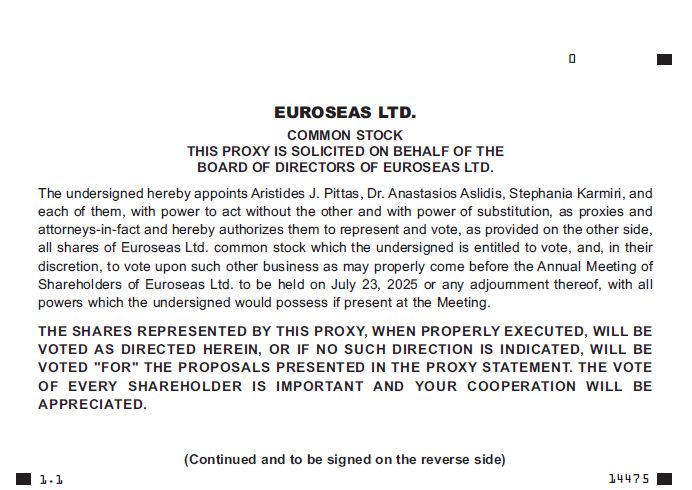 0

EUROSEAS LTD.

COMMON STOCK
THIS PROXY IS SOLICITED ON BEHALF OF THE
BOARD OF DIRECTORS OF EUROSEAS LTD.

The undersigned hereby appoints Aristides J. Pittas, Dr. Anastasios Aslidis, Stephania Karmiri, and each of them, with power to act without the other and with power of substitution, as proxies and attorneys-in-fact and hereby authorizes them to represent and vote, as provided on the other side, all shares of Euroseas Ltd. common stock which the undersigned is entitled to vote, and, in their discretion, to vote upon such other business as may properly come before the Annual Meeting of Shareholders of Euroseas Ltd. to be held on July 23, 2025 or any adjournment thereof, with all powers which the undersigned would possess if present at the Meeting.

THE SHARES REPRESENTED BY THIS PROXY, WHEN PROPERLY EXECUTED, WILL BE VOTED AS DIRECTED HEREIN, OR IF NO SUCH DIRECTION IS INDICATED, WILL BE VOTED "FOR" THE PROPOSALS PRESENTED IN THE PROXY STATEMENT. THE VOTE OF EVERY SHAREHOLDER IS IMPORTANT AND YOUR COOPERATION WILL BE APPRECIATED.

(Continued and to be signed on the reverse side)

1.1

14475